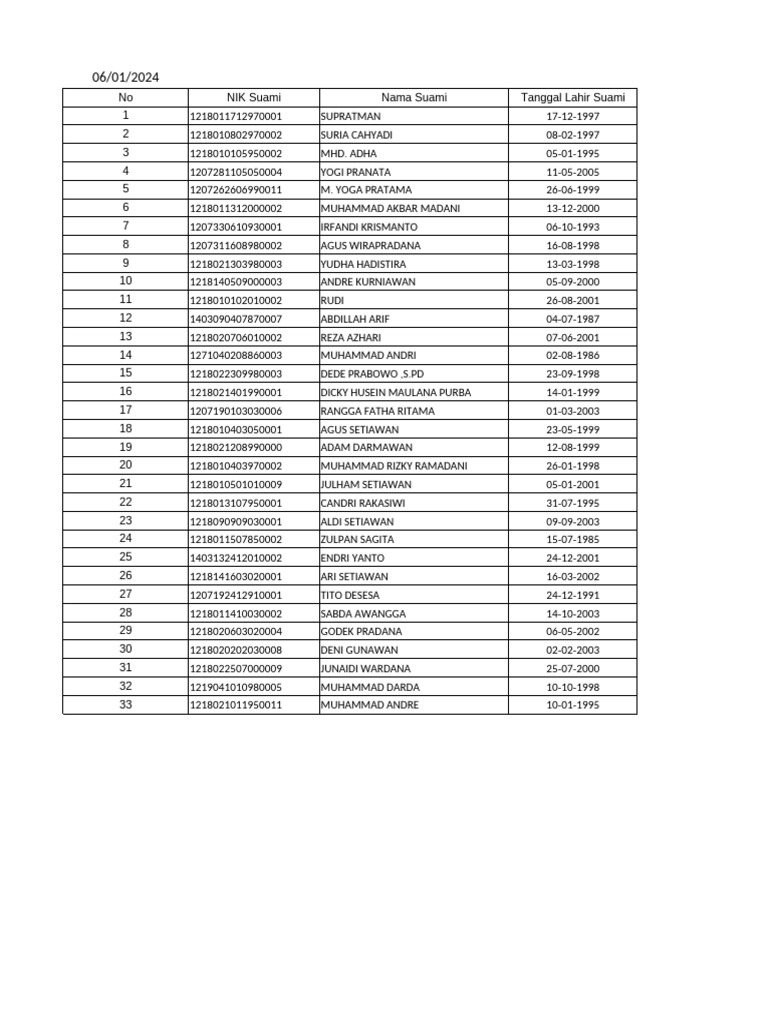 06/01/2024

| No | NIK Suami | Nama Suami | Tanggal Lahir Suami |
|---|---|---|---|
| 1 | 1218011712970001 | SUPRATMAN | 17-12-1997 |
| 2 | 1218010802970002 | SURIA CAHYADI | 08-02-1997 |
| 3 | 1218010105950002 | MHD. ADHA | 05-01-1995 |
| 4 | 1207281105050004 | YOGI PRANATA | 11-05-2005 |
| 5 | 1207262606990011 | M. YOGA PRATAMA | 26-06-1999 |
| 6 | 1218011312000002 | MUHAMMAD AKBAR MADANI | 13-12-2000 |
| 7 | 1207330610930001 | IRFANDI KRISMANTO | 06-10-1993 |
| 8 | 1207311608980002 | AGUS WIRAPRADANA | 16-08-1998 |
| 9 | 1218021303980003 | YUDHA HADISTIRA | 13-03-1998 |
| 10 | 1218140509000003 | ANDRE KURNIAWAN | 05-09-2000 |
| 11 | 1218010102010002 | RUDI | 26-08-2001 |
| 12 | 1403090407870007 | ABDILLAH ARIF | 04-07-1987 |
| 13 | 1218020706010002 | REZA AZHARI | 07-06-2001 |
| 14 | 1271040208860003 | MUHAMMAD ANDRI | 02-08-1986 |
| 15 | 1218022309980003 | DEDE PRABOWO ,S.PD | 23-09-1998 |
| 16 | 1218021401990001 | DICKY HUSEIN MAULANA PURBA | 14-01-1999 |
| 17 | 1207190103030006 | RANGGA FATHA RITAMA | 01-03-2003 |
| 18 | 1218010403050001 | AGUS SETIAWAN | 23-05-1999 |
| 19 | 1218021208990000 | ADAM DARMAWAN | 12-08-1999 |
| 20 | 1218010403970002 | MUHAMMAD RIZKY RAMADANI | 26-01-1998 |
| 21 | 1218010501010009 | JULHAM SETIAWAN | 05-01-2001 |
| 22 | 1218013107950001 | CANDRI RAKASIWI | 31-07-1995 |
| 23 | 1218090909030001 | ALDI SETIAWAN | 09-09-2003 |
| 24 | 1218011507850002 | ZULPAN SAGITA | 15-07-1985 |
| 25 | 1403132412010002 | ENDRI YANTO | 24-12-2001 |
| 26 | 1218141603020001 | ARI SETIAWAN | 16-03-2002 |
| 27 | 1207192412910001 | TITO DESESA | 24-12-1991 |
| 28 | 1218011410030002 | SABDA AWANGGA | 14-10-2003 |
| 29 | 1218020603020004 | GODEK PRADANA | 06-05-2002 |
| 30 | 1218020202030008 | DENI GUNAWAN | 02-02-2003 |
| 31 | 1218022507000009 | JUNAIDI WARDANA | 25-07-2000 |
| 32 | 1219041010980005 | MUHAMMAD DARDA | 10-10-1998 |
| 33 | 1218021011950011 | MUHAMMAD ANDRE | 10-01-1995 |